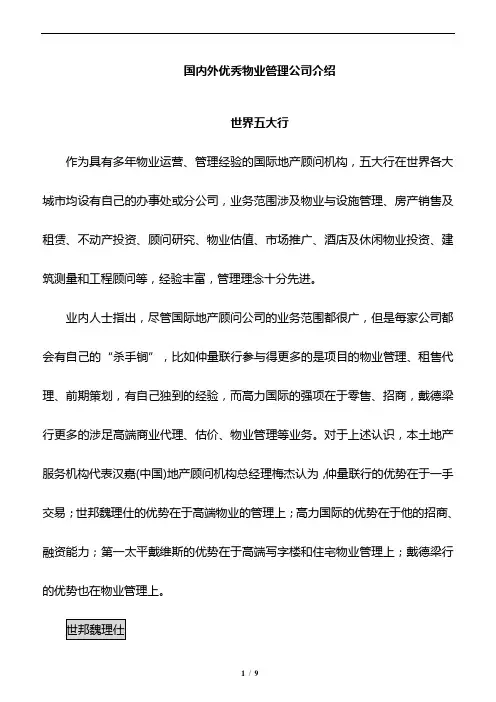 国内外优秀物业管理公司介绍

世界五大行

作为具有多年物业运营、管理经验的国际地产顾问机构，五大行在世界各大城市均设有自己的办事处或分公司，业务范围涉及物业与设施管理、房产销售及租赁、不动产投资、顾问研究、物业估值、市场推广、酒店及休闲物业投资、建筑测量和工程顾问等，经验丰富，管理理念十分先进。

业内人士指出，尽管国际地产顾问公司的业务范围都很广，但是每家公司都会有自己的“杀手锏”，比如仲量联行参与得更多的是项目的物业管理、租售代理、前期策划，有自己独到的经验，而高力国际的强项在于零售、招商，戴德梁行更多的涉足高端商业代理、估价、物业管理等业务。对于上述认识，本土地产服务机构代表汉嘉(中国)地产顾问机构总经理梅杰认为，仲量联行的优势在于一手交易；世邦魏理仕的优势在于高端物业的管理上；高力国际的优势在于他的招商、融资能力；第一太平戴维斯的优势在于高端写字楼和住宅物业管理上；戴德梁行的优势也在物业管理上。

世邦魏理仕

1 / 9